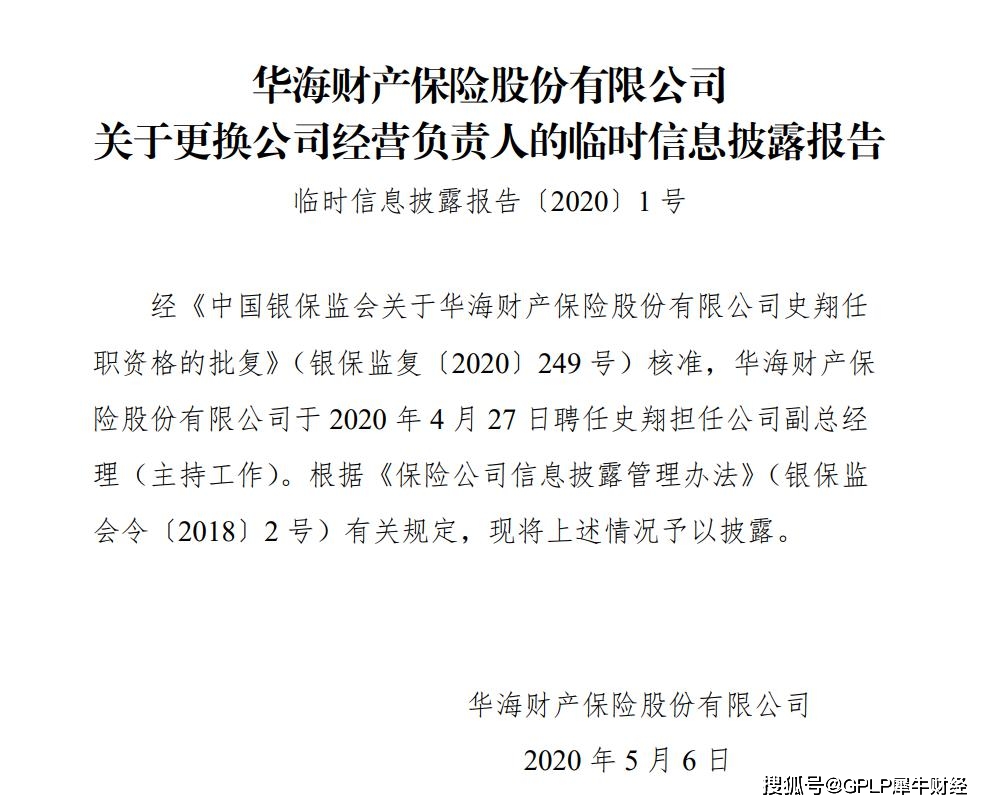 华海财产保险股份有限公司
关于更换公司经营负责人的临时信息披露报告

临时信息披露报告〔2020〕1 号

经《中国银保监会关于华海财产保险股份有限公司史翔任职资格的批复》（银保监复〔2020〕249 号）核准，华海财产保险股份有限公司于 2020 年 4 月 27 日聘任史翔担任公司副总经理（主持工作）。根据《保险公司信息披露管理办法》（银保监会令〔2018〕2 号）有关规定，现将上述情况予以披露。

华海财产保险股份有限公司
2020 年 5 月 6 日

搜狐号@GPLP犀牛财经